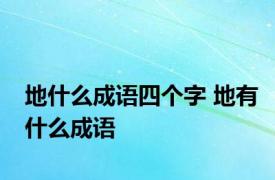 地什么成语四个字 地有什么成语